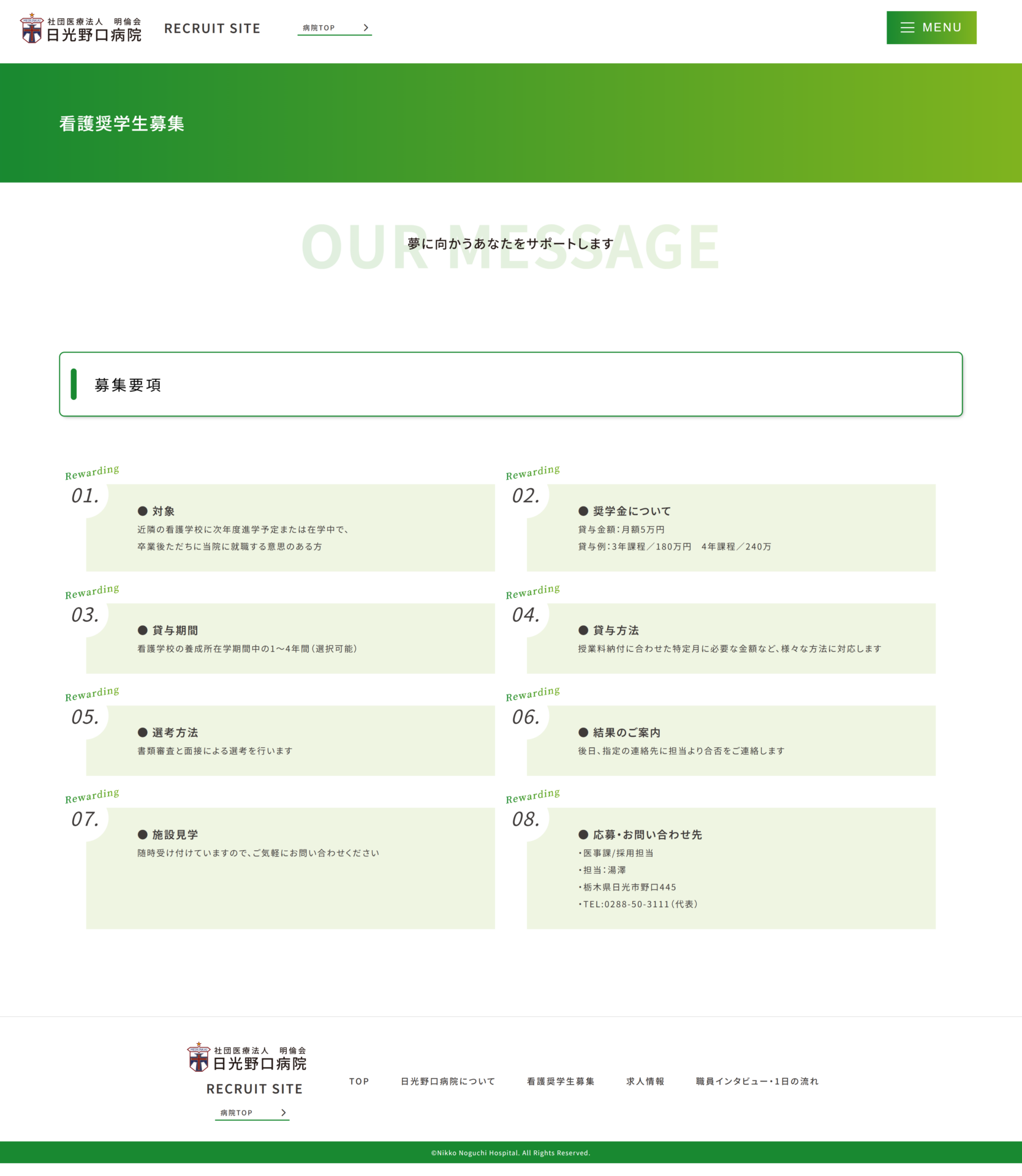 社団医療法人 明倫会
日光野口病院

RECRUIT SITE

病院TOP

MENU

看護奨学生募集

OUR MESSAGE

夢に向かうあなたをサポートします

募集要項

Rewarding
01.
● 対象
近隣の看護学校に次年度進学予定または在学中で、
卒業後ただちに当院に就職する意思のある方

Rewarding
02.
● 奨学金について
貸与金額：月額5万円
貸与例：3年課程／180万円　4年課程／240万

Rewarding
03.
● 貸与期間
看護学校の養成所在学期間中の1～4年間（選択可能）

Rewarding
04.
● 貸与方法
授業料納付に合わせた特定月に必要な金額など、様々な方法に対応します

Rewarding
05.
● 選考方法
書類審査と面接による選考を行います

Rewarding
06.
● 結果のご案内
後日、指定の連絡先に担当より合否をご連絡します

Rewarding
07.
● 施設見学
随時受け付けていますので、ご気軽にお問い合わせください

Rewarding
08.
● 応募・お問い合わせ先
・医事課/採用担当
・担当：湯澤
・栃木県日光市野口445
・TEL:0288-50-3111（代表）

社団医療法人 明倫会
日光野口病院
RECRUIT SITE
病院TOP

TOP　日光野口病院について　看護奨学生募集　求人情報　職員インタビュー・1日の流れ

©Nikko Noguchi Hospital. All Rights Reserved.